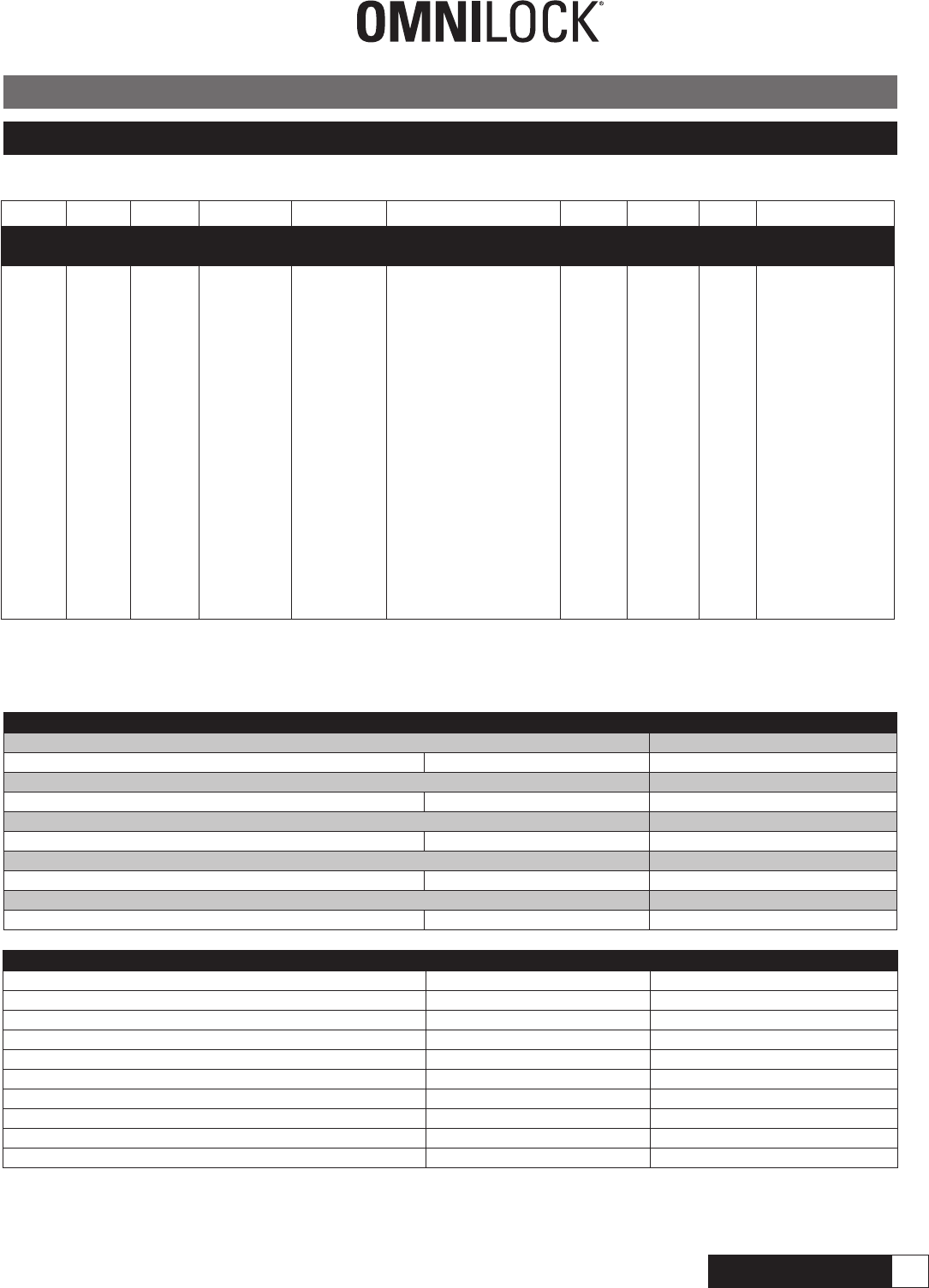 OMNILOCK®